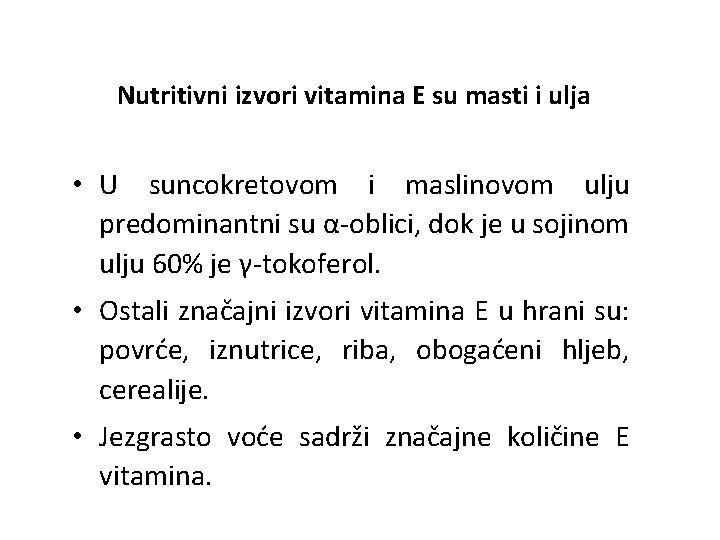 Nutritivni izvori vitamina E su masti i ulja

• U suncokretovom i maslinovom ulju predominantni su α-oblici, dok je u sojinom ulju 60% je γ-tokoferol.

• Ostali značajni izvori vitamina E u hrani su: povrće, iznutrice, riba, obogaćeni hljeb, cerealije.

• Jezgrasto voće sadrži značajne količine E vitamina.